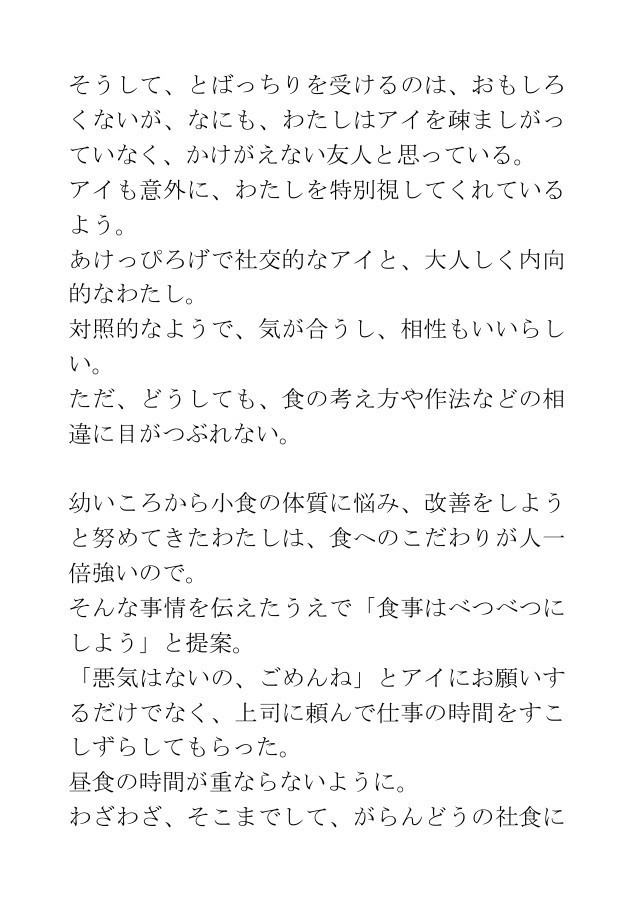 そうして、とばっちりを受けるのは、おもしろくないが、なにも、わたしはアイを疎ましがっていなく、かけがえない友人と思っている。
アイも意外に、わたしを特別視してくれているよう。
あけっぴろげで社交的なアイと、大人しく内向的なわたし。
対照的なようで、気が合うし、相性もいいらしい。
ただ、どうしても、食の考え方や作法などの相違に目がつぶれない。

幼いころから小食の体質に悩み、改善をしようと努めてきたわたしは、食へのこだわりが人一倍強いので。
そんな事情を伝えたうえで「食事はべつべつにしよう」と提案。
「悪気はないの、ごめんね」とアイにお願いするだけでなく、上司に頼んで仕事の時間をすこしずらしてもらった。
昼食の時間が重ならないように。
わざわざ、そこまでして、がらんどうの社食に